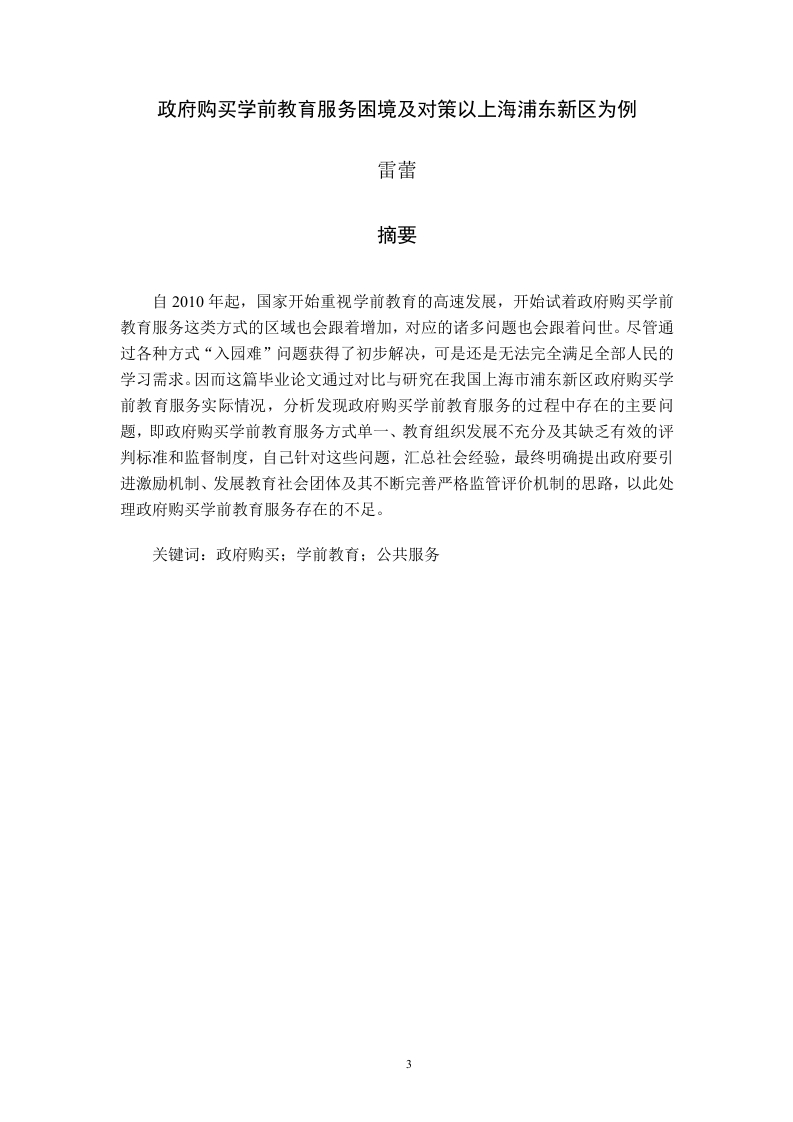 政府购买学前教育服务困境及对策以上海浦东新区为例

雷蕾

摘要

自 2010 年起，国家开始重视学前教育的高速发展，开始试着政府购买学前教育服务这类方式的区域也会跟着增加，对应的诸多问题也会跟着问世。尽管通过各种方式“入园难”问题获得了初步解决，可是还是无法完全满足全部人民的学习需求。因而这篇毕业论文通过对比与研究在我国上海市浦东新区政府购买学前教育服务实际情况，分析发现政府购买学前教育服务的过程中存在的主要问题，即政府购买学前教育服务方式单一、教育组织发展不充分及其缺乏有效的评判标准和监督制度，自己针对这些问题，汇总社会经验，最终明确提出政府要引进激励机制、发展教育社会团体及其不断完善严格监管评价机制的思路，以此处理政府购买学前教育服务存在的不足。

关键词：政府购买；学前教育；公共服务

3